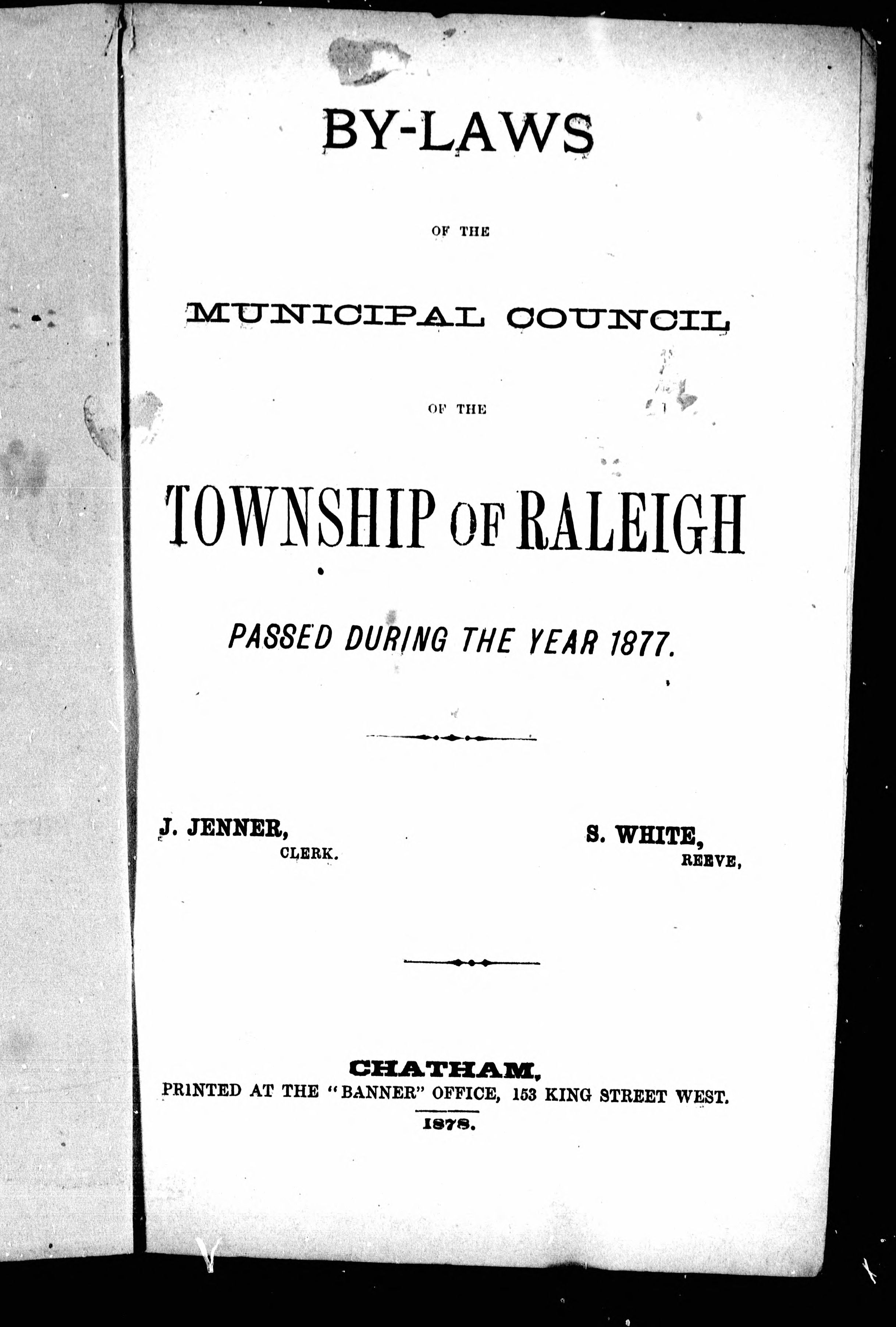 BY-LAWS

OF THE

MUNICIPAL COUNCIL

OF THE

TOWNSHIP OF RALEIGH

PASSED DURING THE YEAR 1877.

J. JENNER,
CLERK.

S. WHITE,
REEVE,

CHATHAM,
PRINTED AT THE "BANNER" OFFICE, 153 KING STREET WEST.
1878.